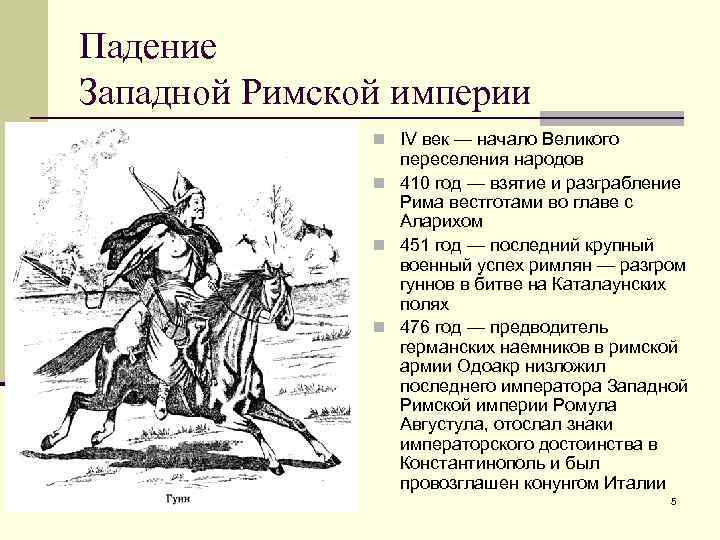 Падение
Западной Римской империи

Гунн

IV век — начало Великого переселения народов

410 год — взятие и разграбление Рима вестготами во главе с Аларихом

451 год — последний крупный военный успех римлян — разгром гуннов в битве на Каталаунских полях

476 год — предводитель германских наемников в римской армии Одоакр низложил последнего императора Западной Римской империи Ромула Августула, отослал знаки императорского достоинства в Константинополь и был провозглашен конунгом Италии

5